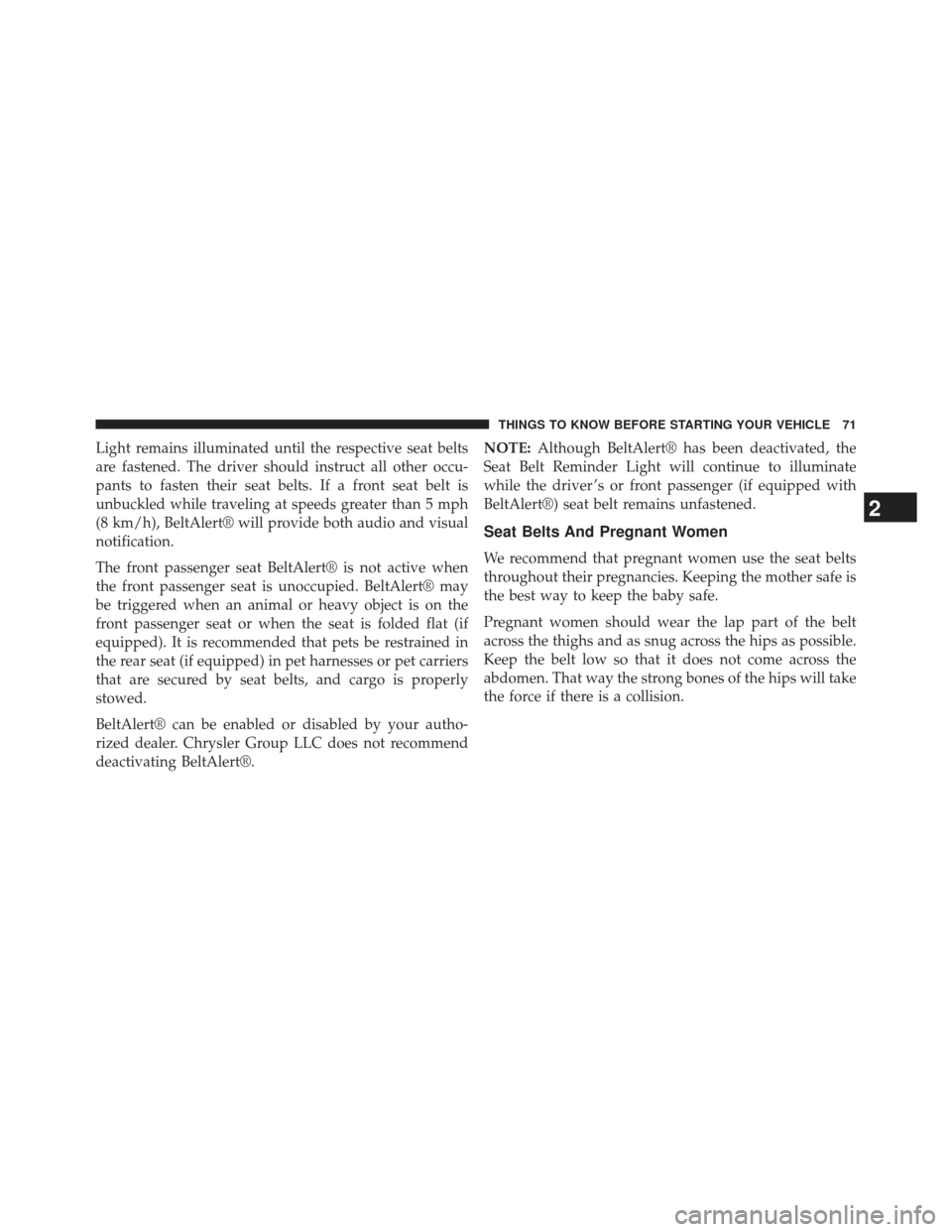 THINGS TO KNOW BEFORE STARTING YOUR VEHICLE 71

Light remains illuminated until the respective seat belts are fastened. The driver should instruct all other occupants to fasten their seat belts. If a front seat belt is unbuckled while traveling at speeds greater than 5 mph (8 km/h), BeltAlert® will provide both audio and visual notification.

The front passenger seat BeltAlert® is not active when the front passenger seat is unoccupied. BeltAlert® may be triggered when an animal or heavy object is on the front passenger seat or when the seat is folded flat (if equipped). It is recommended that pets be restrained in the rear seat (if equipped) in pet harnesses or pet carriers that are secured by seat belts, and cargo is properly stowed.

BeltAlert® can be enabled or disabled by your authorized dealer. Chrysler Group LLC does not recommend deactivating BeltAlert®.

NOTE: Although BeltAlert® has been deactivated, the Seat Belt Reminder Light will continue to illuminate while the driver's or front passenger (if equipped with BeltAlert®) seat belt remains unfastened.

Seat Belts And Pregnant Women

We recommend that pregnant women use the seat belts throughout their pregnancies. Keeping the mother safe is the best way to keep the baby safe.

Pregnant women should wear the lap part of the belt across the thighs and as snug across the hips as possible. Keep the belt low so that it does not come across the abdomen. That way the strong bones of the hips will take the force if there is a collision.

2

carmanualsonline.info